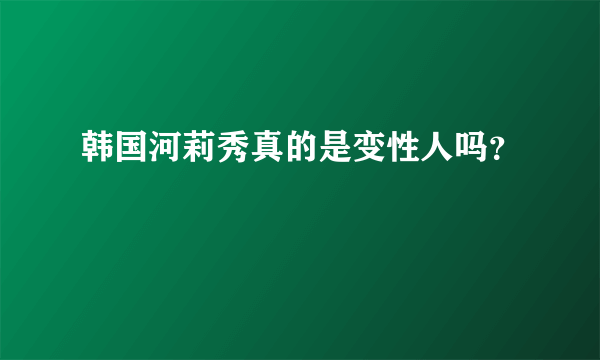 韩国河莉秀真的是变性人吗?